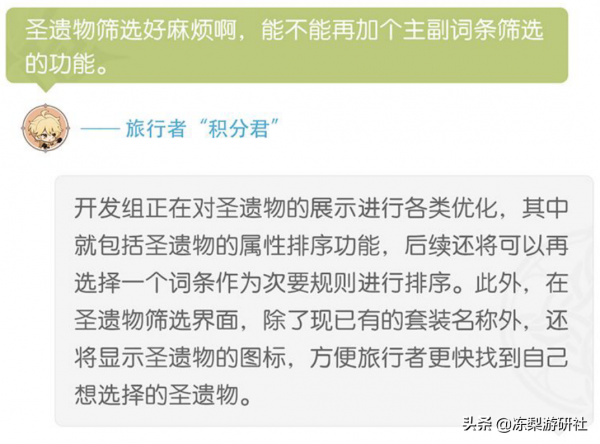 圣遗物筛选好麻烦啊，能不能再加个主副词条筛选的功能。

—— 旅行者“积分君”

开发组正在对圣遗物的展示进行各类优化，其中就包括圣遗物的属性排序功能，后续还将可以再选择一个词条作为次要规则进行排序。此外，在圣遗物筛选界面，除了现已有的套装名称外，还将显示圣遗物的图标，方便旅行者更快找到自己想选择的圣遗物。

头条 @东梨游研社